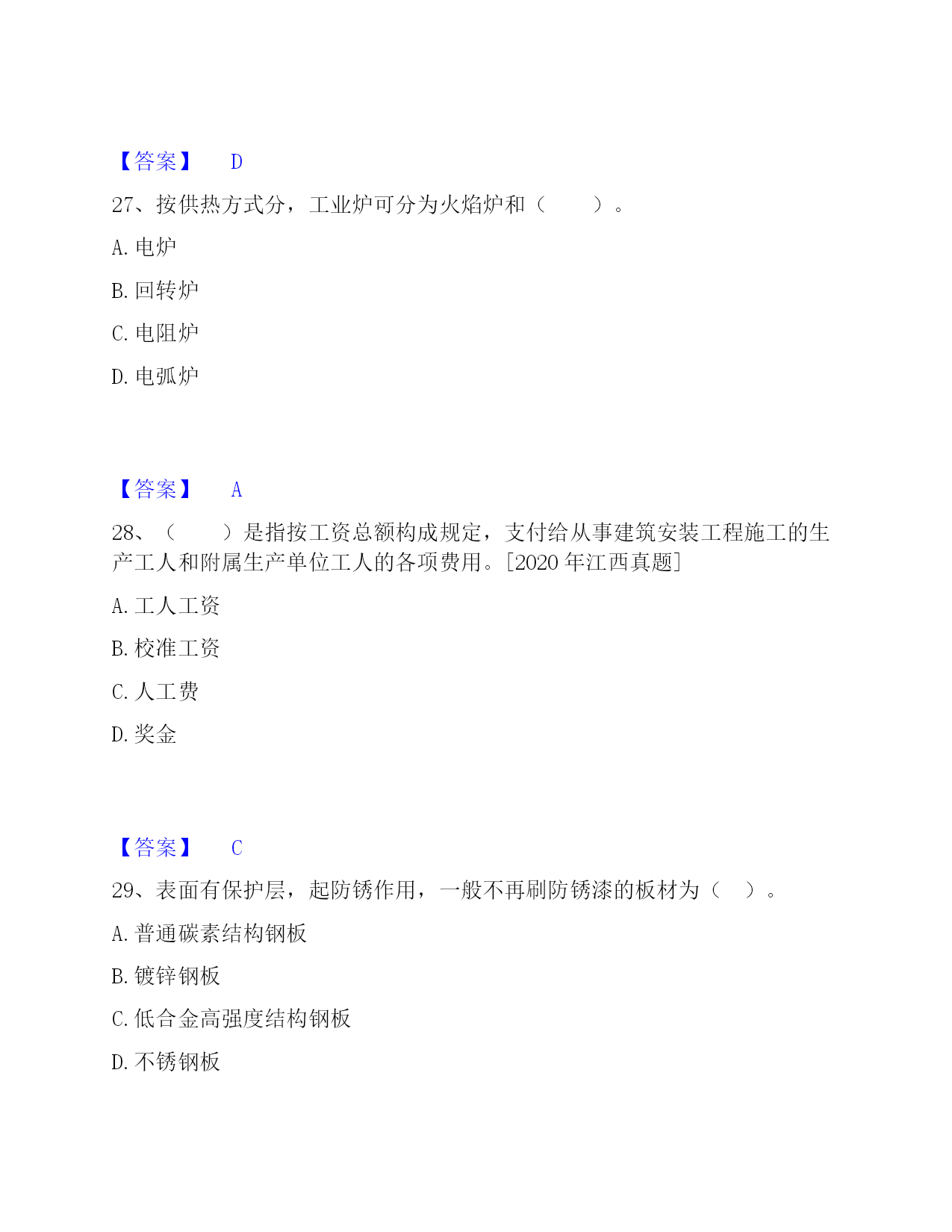 【答案】 D

27、按供热方式分，工业炉可分为火焰炉和（ ）。

A. 电炉

B. 回转炉

C. 电阻炉

D. 电弧炉

【答案】 A

28、（ ）是指按工资总额构成规定，支付给从事建筑安装工程施工的生产工人和附属生产单位工人的各项费用。[2020 年江西真题]

A. 工人工资

B. 校准工资

C. 人工费

D. 奖金

【答案】 C

29、表面有保护层，起防锈作用，一般不再刷防锈漆的板材为（ ）。

A. 普通碳素结构钢板

B. 镀锌钢板

C. 低合金高强度结构钢板

D. 不锈钢板